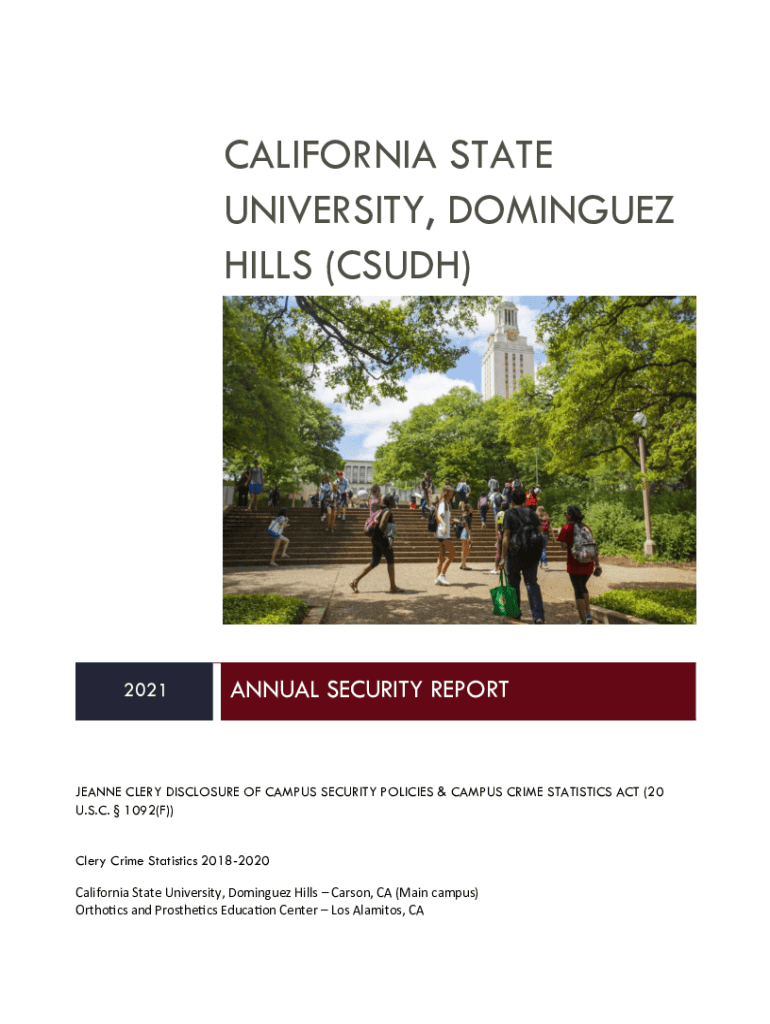 CALIFORNIA STATE UNIVERSITY, DOMINGUEZ HILLS (CSUDH)

2021

ANNUAL SECURITY REPORT

JEANNE CLERY DISCLOSURE OF CAMPUS SECURITY POLICIES & CAMPUS CRIME STATISTICS ACT (20 U.S.C. § 1092(F))

Clery Crime Statistics 2018-2020

California State University, Dominguez Hills – Carson, CA (Main campus)
Orthotics and Prosthetics Education Center – Los Alamitos, CA